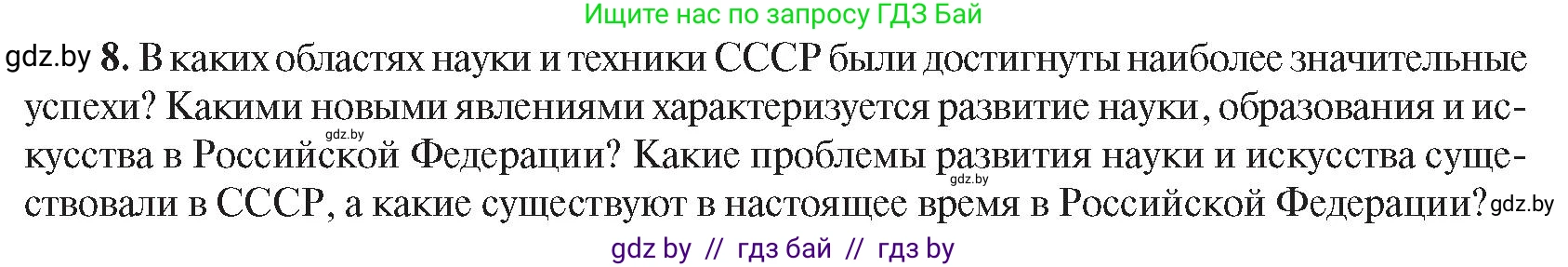 Ищите нас по запросу ГДЗ Бай

gdz.by 8. В каких областях науки и техники СССР были достигнуты наиболее значительные успехи? Какими новыми явлениями характеризуется развитие науки, образования и искусства в Российской Федерации? Какие проблемы развития науки и искусства существовали в СССР, а какие существуют в настоящее время в Российской Федерации?

gdz.by gdz.by gdz.by

gdz by // гдз бай // гдз by